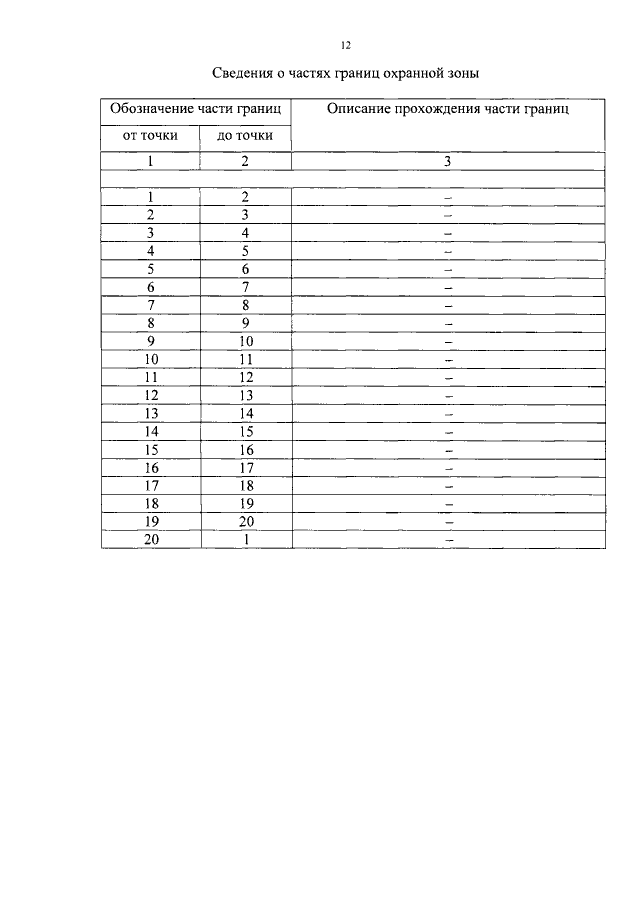 12

Сведения о частях границ охранной зоны

| Обозначение части границ | | Описание прохождения части границ |
|---|---|---|
| от точки | до точки | |
| 1 | 2 | 3 |
| | | |
| 1 | 2 | – |
| 2 | 3 | – |
| 3 | 4 | – |
| 4 | 5 | – |
| 5 | 6 | – |
| 6 | 7 | – |
| 7 | 8 | – |
| 8 | 9 | – |
| 9 | 10 | – |
| 10 | 11 | – |
| 11 | 12 | – |
| 12 | 13 | – |
| 13 | 14 | – |
| 14 | 15 | – |
| 15 | 16 | – |
| 16 | 17 | – |
| 17 | 18 | – |
| 18 | 19 | – |
| 19 | 20 | – |
| 20 | 1 | – |